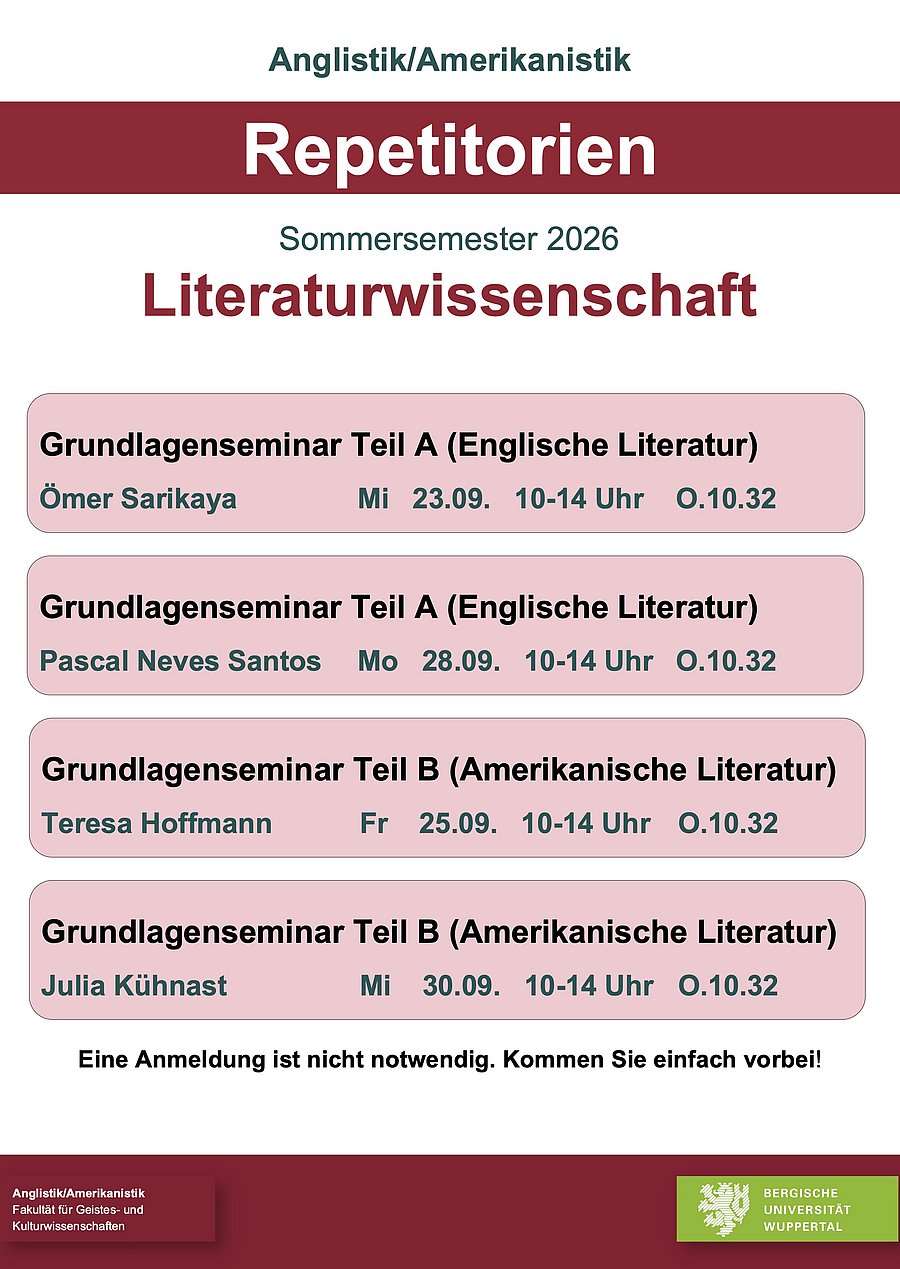 Anglistik/Amerikanistik

Repetitorien

Sommersemester 2026

Literaturwissenschaft

Grundlagenseminar Teil A (Englische Literatur)

Ömer Sarikaya Mi 23.09. 10-14 Uhr O.10.32

Grundlagenseminar Teil A (Englische Literatur)

Pascal Neves Santos Mo 28.09. 10-14 Uhr O.10.32

Grundlagenseminar Teil B (Amerikanische Literatur)

Teresa Hoffmann Fr 25.09. 10-14 Uhr O.10.32

Grundlagenseminar Teil B (Amerikanische Literatur)

Julia Kühnast Mi 30.09. 10-14 Uhr O.10.32

Eine Anmeldung ist nicht notwendig. Kommen Sie einfach vorbei!

Anglistik/Amerikanistik
Fakultät für Geistes- und
Kulturwissenschaften

BERGISCHE
UNIVERSITÄT
WUPPERTAL